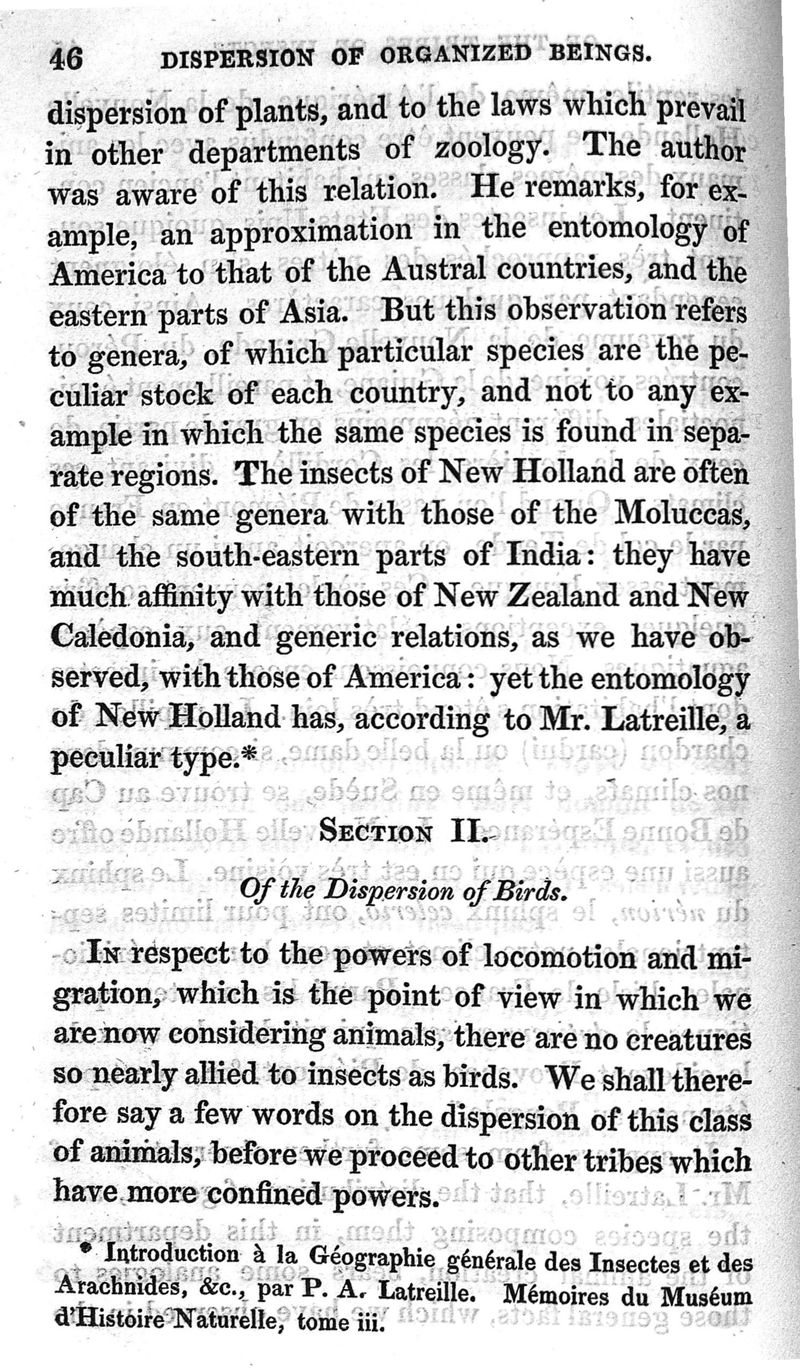 46 DISPERSION OF ORGANIZED BEINGS.

dispersion of plants, and to the laws which prevail in other departments of zoology. The author was aware of this relation. He remarks, for example, an approximation in the entomology of America to that of the Austral countries, and the eastern parts of Asia. But this observation refers to genera, of which particular species are the peculiar stock of each country, and not to any example in which the same species is found in separate regions. The insects of New Holland are often of the same genera with those of the Moluccas, and the south-eastern parts of India: they have much affinity with those of New Zealand and New Caledonia, and generic relations, as we have observed, with those of America: yet the entomology of New Holland has, according to Mr. Latreille, a peculiar type.*

SECTION II.

Of the Dispersion of Birds.

IN respect to the powers of locomotion and migration, which is the point of view in which we are now considering animals, there are no creatures so nearly allied to insects as birds. We shall therefore say a few words on the dispersion of this class of animals, before we proceed to other tribes which have more confined powers.

* Introduction à la Géographie générale des Insectes et des Arachnides, &c., par P. A. Latreille. Mémoires du Muséum d'Histoire Naturelle, tome iii.